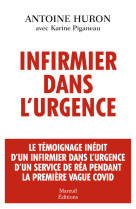 ANTOINE HURON
avec Karine Piganeau

INFIRMIER DANS L'URGENCE

LE TÉMOIGNAGE INÉDIT D'UN INFIRMIER DANS L'URGENCE D'UN SERVICE DE RÉA PENDANT LA PREMIÈRE VAGUE COVID

Mareuil Éditions